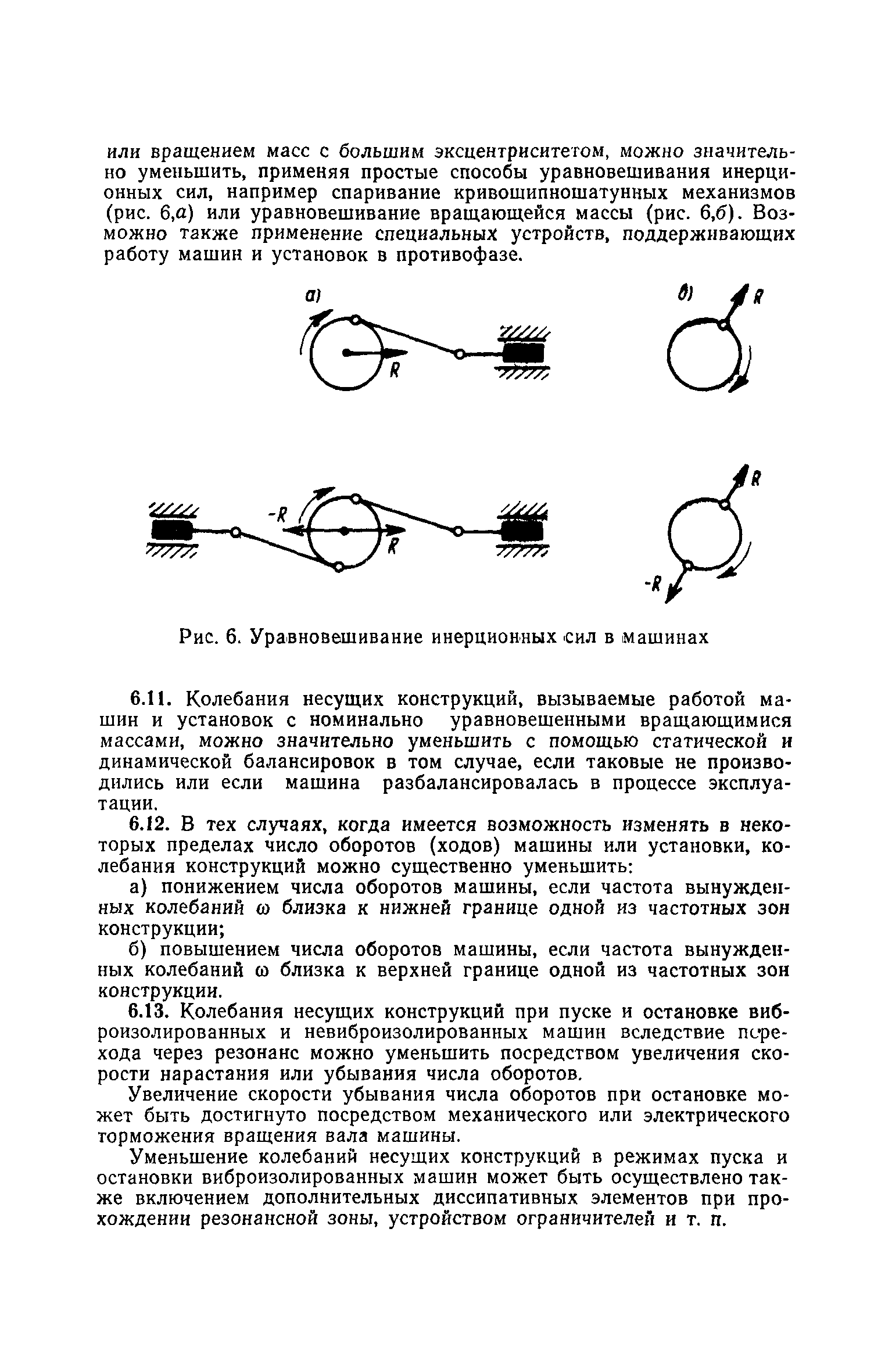 или вращением масс с большим эксцентриситетом, можно значительно уменьшить, применяя простые способы уравновешивания инерционных сил, например спаривание кривошипношатунных механизмов (рис. 6,а) или уравновешивание вращающейся массы (рис. 6,б). Возможно также применение специальных устройств, поддерживающих работу машин и установок в противофазе.

а)

R

б)

R

-R

R

R

-R

Рис. 6. Уравновешивание инерционных сил в машинах

6.11. Колебания несущих конструкций, вызываемые работой машин и установок с номинально уравновешенными вращающимися массами, можно значительно уменьшить с помощью статической и динамической балансировок в том случае, если таковые не производились или если машина разбалансировалась в процессе эксплуатации.

6.12. В тех случаях, когда имеется возможность изменять в некоторых пределах число оборотов (ходов) машины или установки, колебания конструкций можно существенно уменьшить:

а) понижением числа оборотов машины, если частота вынужденных колебаний $\omega$ близка к нижней границе одной из частотных зон конструкции;

б) повышением числа оборотов машины, если частота вынужденных колебаний $\omega$ близка к верхней границе одной из частотных зон конструкции.

6.13. Колебания несущих конструкций при пуске и остановке виброизолированных и невиброизолированных машин вследствие перехода через резонанс можно уменьшить посредством увеличения скорости нарастания или убывания числа оборотов.

Увеличение скорости убывания числа оборотов при остановке может быть достигнуто посредством механического или электрического торможения вращения вала машины.

Уменьшение колебаний несущих конструкций в режимах пуска и остановки виброизолированных машин может быть осуществлено также включением дополнительных диссипативных элементов при прохождении резонансной зоны, устройством ограничителей и т. п.